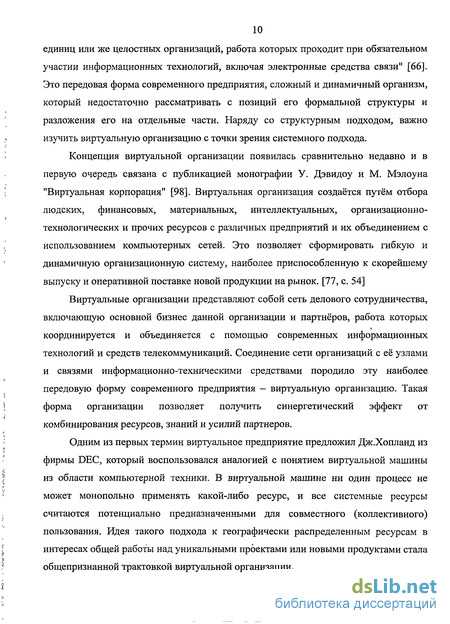 10

единиц или же целостных организаций, работа которых проходит при обязательном участии информационных технологий, включая электронные средства связи" [66]. Это передовая форма современного предприятия, сложный и динамичный организм, который недостаточно рассматривать с позиций его формальной структуры и разложения его на отдельные части. Наряду со структурным подходом, важно изучить виртуальную организацию с точки зрения системного подхода.

Концепция виртуальной организации появилась сравнительно недавно и в первую очередь связана с публикацией монографии У. Дэвидоу и М. Мэлоуна "Виртуальная корпорация" [98]. Виртуальная организация создаётся путём отбора людских, финансовых, материальных, интеллектуальных, организационно-технологических и прочих ресурсов с различных предприятий и их объединением с использованием компьютерных сетей. Это позволяет сформировать гибкую и динамичную организационную систему, наиболее приспособленную к скорейшему выпуску и оперативной поставке новой продукции на рынок. [77, с. 54]

Виртуальные организации представляют собой сеть делового сотрудничества, включающую основной бизнес данной организации и партнёров, работа которых координируется и объединяется с помощью современных информационных технологий и средств телекоммуникаций. Соединение сети организаций с её узлами и связями информационно-техническими средствами породило эту наиболее передовую форму современного предприятия – виртуальную организацию. Такая форма организации позволяет получить синергетический эффект от комбинирования ресурсов, знаний и усилий партнеров.

Одним из первых термин виртуальное предприятие предложил Дж.Хопланд из фирмы DEC, который воспользовался аналогией с понятием виртуальной машины из области компьютерной техники. В виртуальной машине ни один процесс не может монопольно применять какой-либо ресурс, и все системные ресурсы считаются потенциально предназначенными для совместного (коллективного) пользования. Идея такого подхода к географически распределенным ресурсам в интересах общей работы над уникальными проектами или новыми продуктами стала общепризнанной трактовкой виртуальной организации.

dsLib.net
библиотека диссертаций